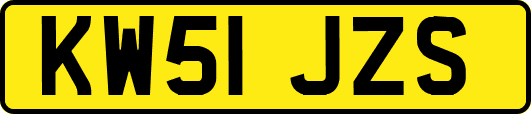 KW51 JZS